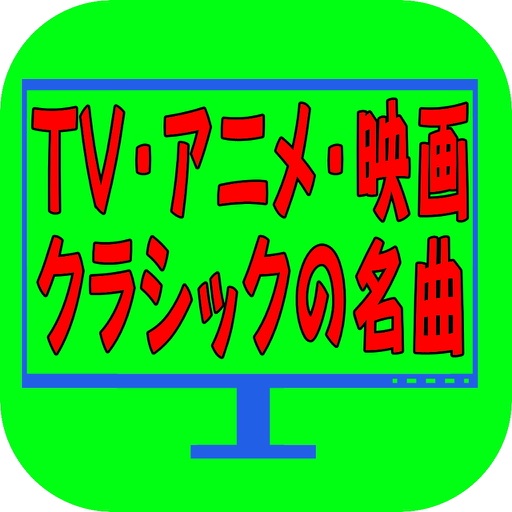 TV・アニメ・映画
クラシックの名曲